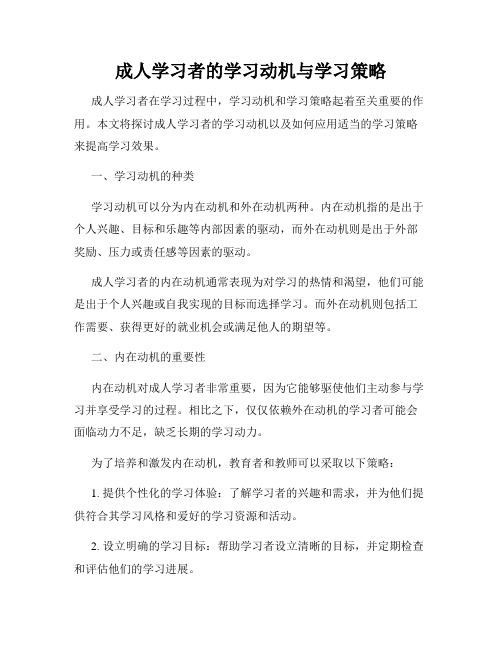 成人学习者的学习动机与学习策略

成人学习者在学习过程中，学习动机和学习策略起着至关重要的作用。本文将探讨成人学习者的学习动机以及如何应用适当的学习策略来提高学习效果。

一、学习动机的种类

学习动机可以分为内在动机和外在动机两种。内在动机指的是出于个人兴趣、目标和乐趣等内部因素的驱动，而外在动机则是出于外部奖励、压力或责任感等因素的驱动。

成人学习者的内在动机通常表现为对学习的热情和渴望，他们可能是出于个人兴趣或自我实现的目标而选择学习。而外在动机则包括工作需要、获得更好的就业机会或满足他人的期望等。

二、内在动机的重要性

内在动机对成人学习者非常重要，因为它能够驱使他们主动参与学习并享受学习的过程。相比之下，仅仅依赖外在动机的学习者可能会面临动力不足，缺乏长期的学习动力。

为了培养和激发内在动机，教育者和教师可以采取以下策略：

1. 提供个性化的学习体验：了解学习者的兴趣和需求，并为他们提供符合其学习风格和爱好的学习资源和活动。

2. 设立明确的学习目标：帮助学习者设立清晰的目标，并定期检查和评估他们的学习进展。